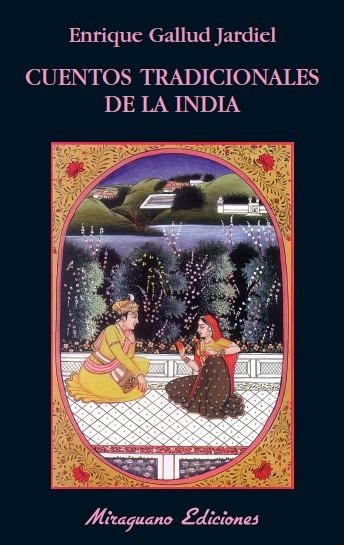 Enrique Gallud Jardiel

CUENTOS TRADICIONALES DE LA INDIA

Miraguano Ediciones